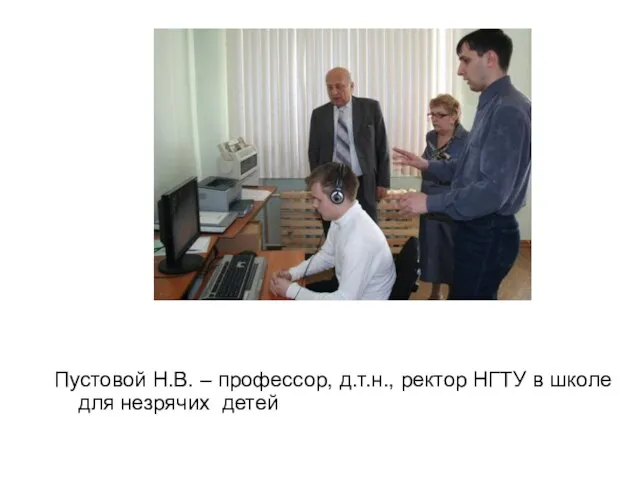 Пустовой Н.В. – профессор, д.т.н., ректор НГТУ в школе для незрячих детей